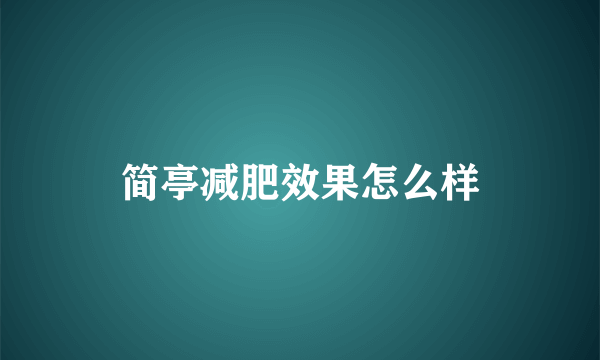 简亭减肥效果怎么样